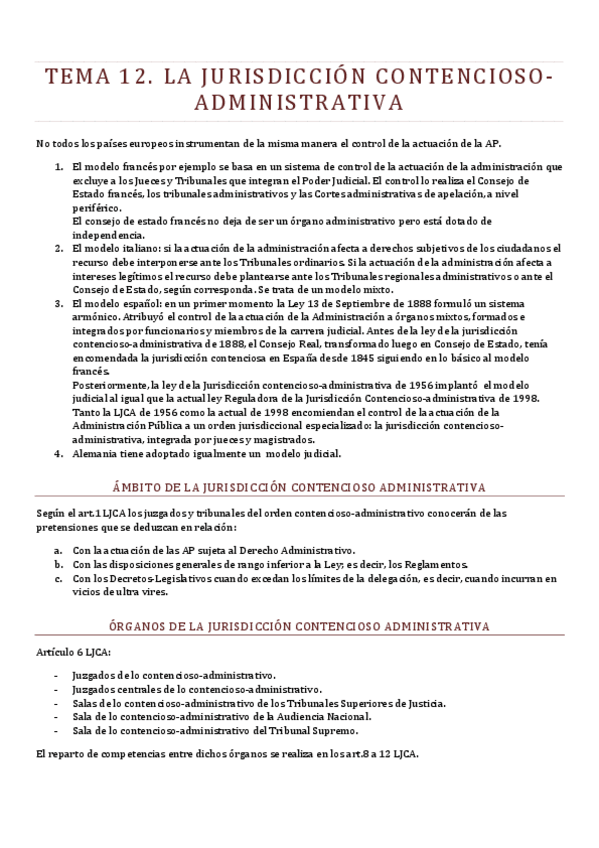 TEMA 12. LA JURISDICCIÓN CONTENCIOSO-ADMINISTRATIVA

No todos los países europeos instrumentan de la misma manera el control de la actuación de la AP.

1. El modelo francés por ejemplo se basa en un sistema de control de la actuación de la administración que excluye a los Jueces y Tribunales que integran el Poder Judicial. El control lo realiza el Consejo de Estado francés, los tribunales administrativos y las Cortes administrativas de apelación, a nivel periférico.
El consejo de estado francés no deja de ser un órgano administrativo pero está dotado de independencia.
2. El modelo italiano: si la actuación de la administración afecta a derechos subjetivos de los ciudadanos el recurso debe interponerse ante los Tribunales ordinarios. Si la actuación de la administración afecta a intereses legítimos el recurso debe plantearse ante los Tribunales regionales administrativos o ante el Consejo de Estado, según corresponda. Se trata de un modelo mixto.
3. El modelo español: en un primer momento la Ley 13 de Septiembre de 1888 formuló un sistema armónico. Atribuyó el control de la actuación de la Administración a órganos mixtos, formados e integrados por funcionarios y miembros de la carrera judicial. Antes de la ley de la jurisdicción contencioso-administrativa de 1888, el Consejo Real, transformado luego en Consejo de Estado, tenía encomendada la jurisdicción contenciosa en España desde 1845 siguiendo en lo básico al modelo francés.
Posteriormente, la ley de la Jurisdicción contencioso-administrativa de 1956 implantó el modelo judicial al igual que la actual ley Reguladora de la Jurisdicción Contencioso-administrativa de 1998. Tanto la LJCA de 1956 como la actual de 1998 encomiendan el control de la actuación de la Administración Pública a un orden jurisdiccional especializado: la jurisdicción contencioso-administrativa, integrada por jueces y magistrados.
4. Alemania tiene adoptado igualmente un modelo judicial.

ÁMBITO DE LA JURISDICCIÓN CONTENCIOSO ADMINISTRATIVA

Según el art.1 LJCA los juzgados y tribunales del orden contencioso-administrativo conocerán de las pretensiones que se deduzcan en relación:

a. Con la actuación de las AP sujeta al Derecho Administrativo.
b. Con las disposiciones generales de rango inferior a la Ley; es decir, los Reglamentos.
c. Con los Decretos-Legislativos cuando excedan los límites de la delegación, es decir, cuando incurran en vicios de ultra vires.

ÓRGANOS DE LA JURISDICCIÓN CONTENCIOSO ADMINISTRATIVA

Artículo 6 LJCA:

- Juzgados de lo contencioso-administrativo.
- Juzgados centrales de lo contencioso-administrativo.
- Salas de lo contencioso-administrativo de los Tribunales Superiores de Justicia.
- Sala de lo contencioso-administrativo de la Audiencia Nacional.
- Sala de lo contencioso-administrativo del Tribunal Supremo.

El reparto de competencias entre dichos órganos se realiza en los art.8 a 12 LJCA.